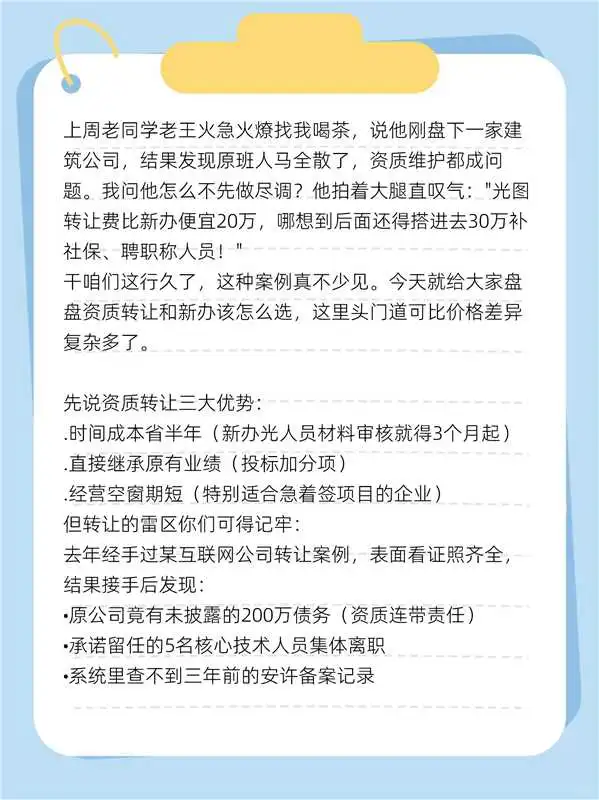 上周老同学老王火急火燎找我喝茶，说他刚盘下一家建筑公司，结果发现原班人马全散了，资质维护都成问题。我问他怎么不先做尽调？他拍着大腿直叹气："光图转让费比新办便宜20万，哪想到后面还得搭进去30万补社保、聘职称人员！"
干咱们这行久了，这种案例真不少见。今天就给大家盘盘资质转让和新办该怎么选，这里头门道可比价格差异复杂多了。

先说资质转让三大优势：
.时间成本省半年（新办光人员材料审核就得3个月起）
.直接继承原有业绩（投标加分项）
.经营空窗期短（特别适合急着签项目的企业）
但转让的雷区你们可得记牢：
去年经手过某互联网公司转让案例，表面看证照齐全，结果接手后发现：
•原公司竟有未披露的200万债务（资质连带责任）
•承诺留任的5名核心技术人员集体离职
•系统里查不到三年前的安许备案记录